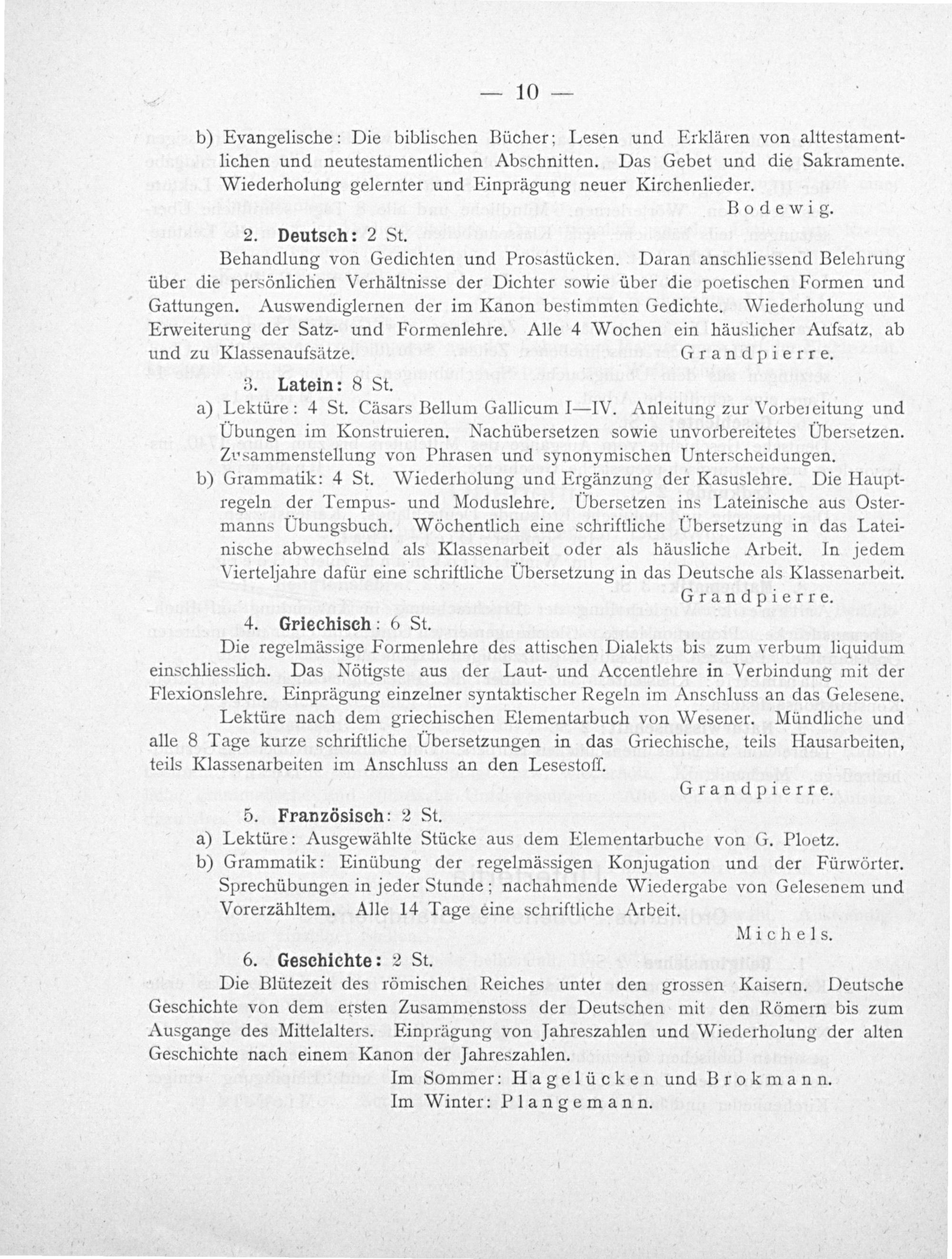 — 10 —

b) Evangelische: Die biblischen Bücher; Lesen und Erklären von alttestamentlichen und neutestamentlichen Abschnitten. Das Gebet und die Sakramente. Wiederholung gelernter und Einprägung neuer Kirchenlieder.

Bodewig.

2. Deutsch: 2 St.

Behandlung von Gedichten und Prosastücken. Daran anschliessend Belehrung über die persönlichen Verhältnisse der Dichter sowie über die poetischen Formen und Gattungen. Auswendiglernen der im Kanon bestimmten Gedichte. Wiederholung und Erweiterung der Satz- und Formenlehre. Alle 4 Wochen ein häuslicher Aufsatz, ab und zu Klassenaufsätze.

Grandpierre.

3. Latein: 8 St.

a) Lektüre: 4 St. Cäsars Bellum Gallicum I—IV. Anleitung zur Vorbereitung und Übungen im Konstruieren. Nachübersetzen sowie unvorbereitetes Übersetzen. Zusammenstellung von Phrasen und synonymischen Unterscheidungen.

b) Grammatik: 4 St. Wiederholung und Ergänzung der Kasuslehre. Die Hauptregeln der Tempus- und Moduslehre. Übersetzen ins Lateinische aus Ostermanns Übungsbuch. Wöchentlich eine schriftliche Übersetzung in das Lateinische abwechselnd als Klassenarbeit oder als häusliche Arbeit. In jedem Vierteljahre dafür eine schriftliche Übersetzung in das Deutsche als Klassenarbeit.

Grandpierre.

4. Griechisch: 6 St.

Die regelmässige Formenlehre des attischen Dialekts bis zum verbum liquidum einschliesslich. Das Nötigste aus der Laut- und Accentlehre in Verbindung mit der Flexionslehre. Einprägung einzelner syntaktischer Regeln im Anschluss an das Gelesene.

Lektüre nach dem griechischen Elementarbuch von Wesener. Mündliche und alle 8 Tage kurze schriftliche Übersetzungen in das Griechische, teils Hausarbeiten, teils Klassenarbeiten im Anschluss an den Lesestoff.

Grandpierre.

5. Französisch: 2 St.

a) Lektüre: Ausgewählte Stücke aus dem Elementarbuche von G. Ploetz.

b) Grammatik: Einübung der regelmässigen Konjugation und der Fürwörter. Sprechübungen in jeder Stunde; nachahmende Wiedergabe von Gelesenem und Vorerzähltem. Alle 14 Tage eine schriftliche Arbeit.

Michels.

6. Geschichte: 2 St.

Die Blütezeit des römischen Reiches unter den grossen Kaisern. Deutsche Geschichte von dem ersten Zusammenstoss der Deutschen mit den Römern bis zum Ausgange des Mittelalters. Einprägung von Jahreszahlen und Wiederholung der alten Geschichte nach einem Kanon der Jahreszahlen.

Im Sommer: Hagelücken und Brokmann.
Im Winter: Plangemann.